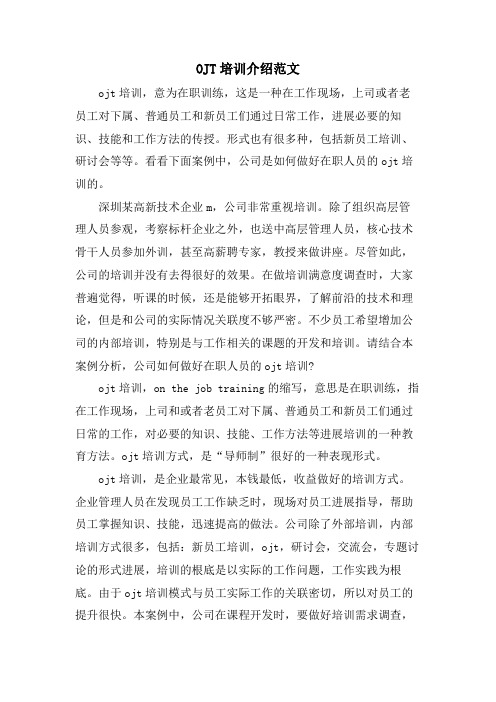 OJT 培训介绍范文

ojt 培训，意为在职训练，这是一种在工作现场，上司或者老员工对下属、普通员工和新员工们通过日常工作，进展必要的知识、技能和工作方法的传授。形式也有很多种，包括新员工培训、研讨会等等。看看下面案例中，公司是如何做好在职人员的 ojt 培训的。

深圳某高新技术企业 m，公司非常重视培训。除了组织高层管理人员参观，考察标杆企业之外，也送中高层管理人员，核心技术骨干人员参加外训，甚至高薪聘专家，教授来做讲座。尽管如此，公司的培训并没有去得很好的效果。在做培训满意度调查时，大家普遍觉得，听课的时候，还是能够开拓眼界，了解前沿的技术和理论，但是和公司的实际情况关联度不够严密。不少员工希望增加公司的内部培训，特别是与工作相关的课题的开发和培训。请结合本案例分析，公司如何做好在职人员的 ojt 培训?

ojt 培训，on the job training 的缩写，意思是在职训练，指在工作现场，上司和或者老员工对下属、普通员工和新员工们通过日常的工作，对必要的知识、技能、工作方法等进展培训的一种教育方法。ojt 培训方式，是“导师制”很好的一种表现形式。

ojt 培训，是企业最常见，本钱最低，收益做好的培训方式。企业管理人员在发现员工工作缺乏时，现场对员工进展指导，帮助员工掌握知识、技能，迅速提高的做法。公司除了外部培训，内部培训方式很多，包括：新员工培训，ojt，研讨会，交流会，专题讨论的形式进展，培训的根底是以实际的工作问题，工作实践为根底。由于 ojt 培训模式与员工实际工作的关联密切，所以对员工的提升很快。本案例中，公司在课程开发时，要做好培训需求调查，